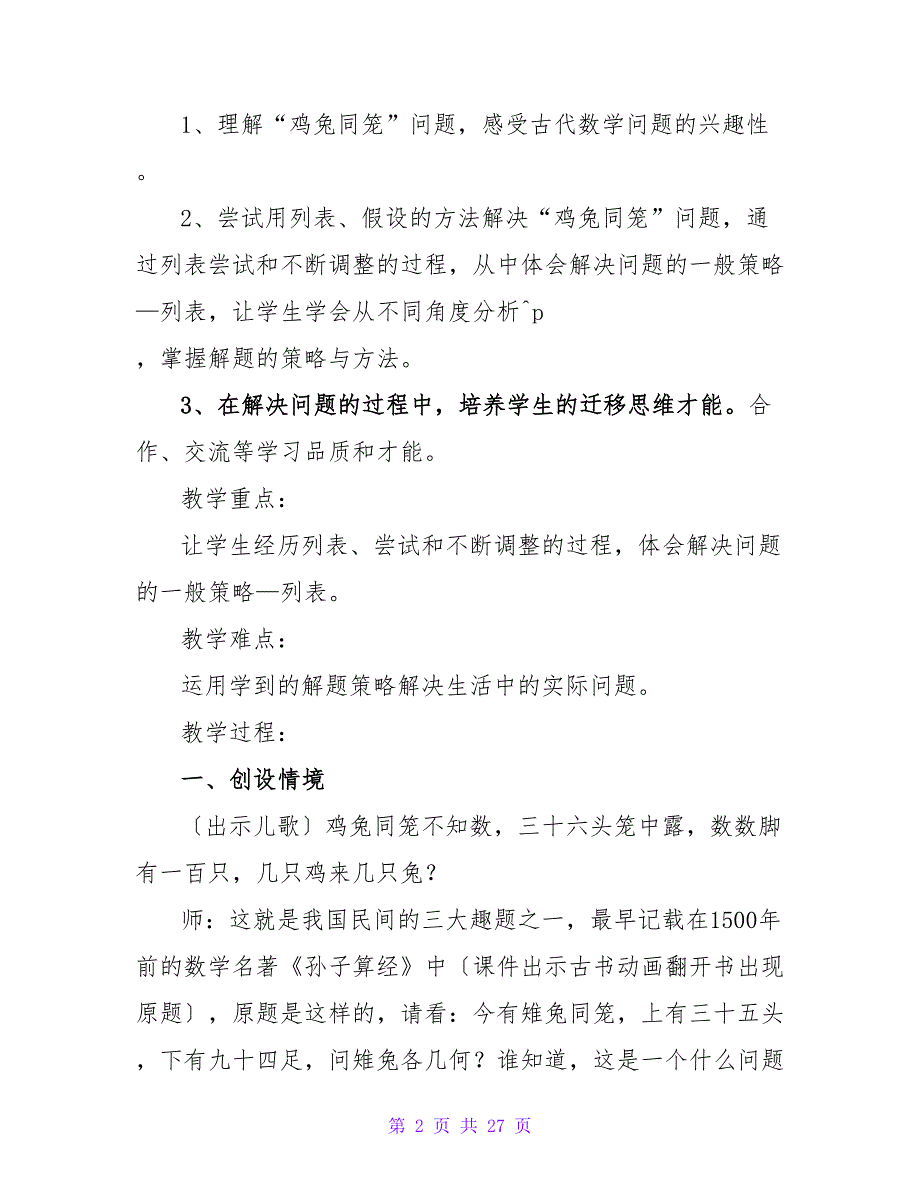 1、理解“鸡兔同笼”问题，感受古代数学问题的兴趣性。

2、尝试用列表、假设的方法解决“鸡兔同笼”问题，通过列表尝试和不断调整的过程，从中体会解决问题的一般策略—列表，让学生学会从不同角度分析^p，掌握解题的策略与方法。

3、在解决问题的过程中，培养学生的迁移思维才能。合作、交流等学习品质和才能。

教学重点：

让学生经历列表、尝试和不断调整的过程，体会解决问题的一般策略—列表。

教学难点：

运用学到的解题策略解决生活中的实际问题。

教学过程：

一、创设情境

〔出示儿歌〕鸡兔同笼不知数，三十六头笼中露，数数脚有一百只，几只鸡来几只兔？

师：这就是我国民间的三大趣题之一，最早记载在1500年前的数学名著《孙子算经》中〔课件出示古书动画翻开书出现原题〕，原题是这样的，请看：今有雉兔同笼，上有三十五头，下有九十四足，问雉兔各几何？谁知道，这是一个什么问题

第 2 页 共 27 页